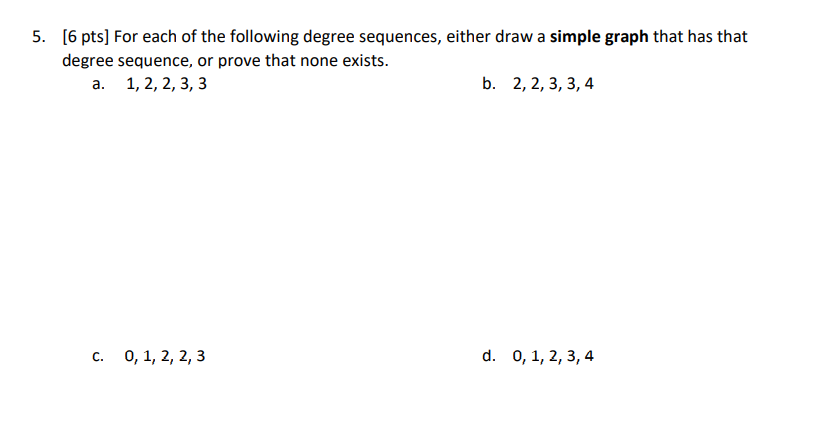 5. [6 pts] For each of the following degree sequences, either draw a **simple graph** that has that degree sequence, or prove that none exists.

a. 1, 2, 2, 3, 3

b. 2, 2, 3, 3, 4

c. 0, 1, 2, 2, 3

d. 0, 1, 2, 3, 4